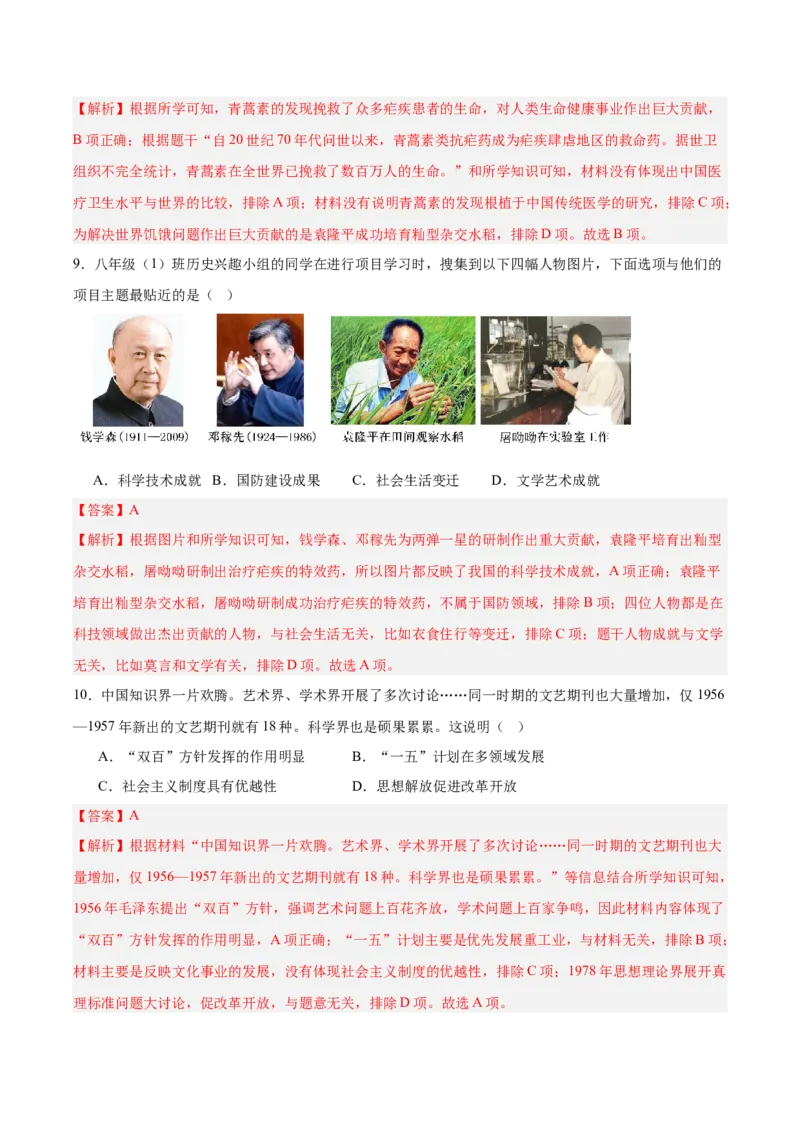 【解析】根据所学可知，青蒿素的发现挽救了众多疟疾患者的生命，对人类生命健康事业作出巨大贡献，B项正确；根据题干“自20世纪70年代问世以来，青蒿素类抗疟药成为疟疾肆虐地区的救命药。据世卫组织不完全统计，青蒿素在全世界已挽救了数百万人的生命。”和所学知识可知，材料没有体现出中国医疗卫生水平与世界的比较，排除A项；材料没有说明青蒿素的发现根植于中国传统医学的研究，排除C项；为解决世界饥饿问题作出巨大贡献的是袁隆平成功培育籼型杂交水稻，排除D项。故选B项。

9．八年级（1）班历史兴趣小组的同学在进行项目学习时，搜集到以下四幅人物图片，下面选项与他们的项目主题最贴近的是（ ）

钱学森（1911—2009） 邓稼先（1924—1986） 袁隆平在田间观察水稻 屠呦呦在实验室工作

A．科学技术成就 B．国防建设成果 C．社会生活变迁 D．文学艺术成就

【答案】A

【解析】根据图片和所学知识可知，钱学森、邓稼先为两弹一星的研制作出重大贡献，袁隆平培育出籼型杂交水稻，屠呦呦研制出治疗疟疾的特效药，所以图片都反映了我国的科学技术成就，A项正确；袁隆平培育出籼型杂交水稻，屠呦呦研制成功治疗疟疾的特效药，不属于国防领域，排除B项；四位人物都是在科技领域做出杰出贡献的人物，与社会生活无关，比如衣食住行等变迁，排除C项；题干人物成就与文学无关，比如莫言和文学有关，排除D项。故选A项。

10．中国知识界一片欢腾。艺术界、学术界开展了多次讨论……同一时期的文艺期刊也大量增加，仅1956—1957年新出的文艺期刊就有18种。科学界也是硕果累累。这说明（ ）

A．“双百”方针发挥的作用明显 B．“一五”计划在多领域发展

C．社会主义制度具有优越性 D．思想解放促进改革开放

【答案】A

【解析】根据材料“中国知识界一片欢腾。艺术界、学术界开展了多次讨论……同一时期的文艺期刊也大量增加，仅1956—1957年新出的文艺期刊就有18种。科学界也是硕果累累。”等信息结合所学知识可知，1956年毛泽东提出“双百”方针，强调艺术问题上百花齐放，学术问题上百家争鸣，因此材料内容体现了“双百”方针发挥的作用明显，A项正确；“一五”计划主要是优先发展重工业，与材料无关，排除B项；材料主要是反映文化事业的发展，没有体现社会主义制度的优越性，排除C项；1978年思想理论界展开真理标准问题大讨论，促改革开放，与题意无关，排除D项。故选A项。